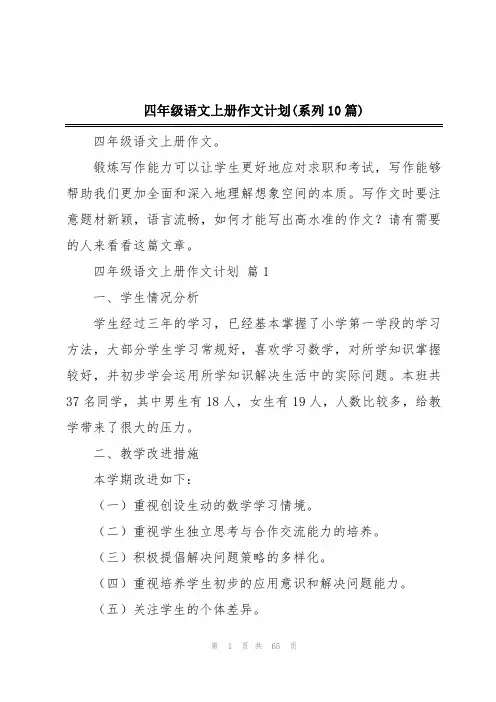 四年级语文上册作文计划(系列10篇)

四年级语文上册作文。

锻炼写作能力可以让学生更好地应对求职和考试，写作能够帮助我们更加全面和深入地理解想象空间的本质。写作文时要注意题材新颖，语言流畅，如何才能写出高水准的作文？请有需要的人来看看这篇文章。

四年级语文上册作文计划 篇1

一、学生情况分析

学生经过三年的学习，已经基本掌握了小学第一学段的学习方法，大部分学生学习常规好，喜欢学习数学，对所学知识掌握较好，并初步学会运用所学知识解决生活中的实际问题。本班共37名同学，其中男生有18人，女生有19人，人数比较多，给教学带来了很大的压力。

二、教学改进措施

本学期改进如下：

（一）重视创设生动的数学学习情境。

（二）重视学生独立思考与合作交流能力的培养。

（三）积极提倡解决问题策略的多样化。

（四）重视培养学生初步的应用意识和解决问题能力。

（五）关注学生的个体差异。

第 1 页 共 65 页